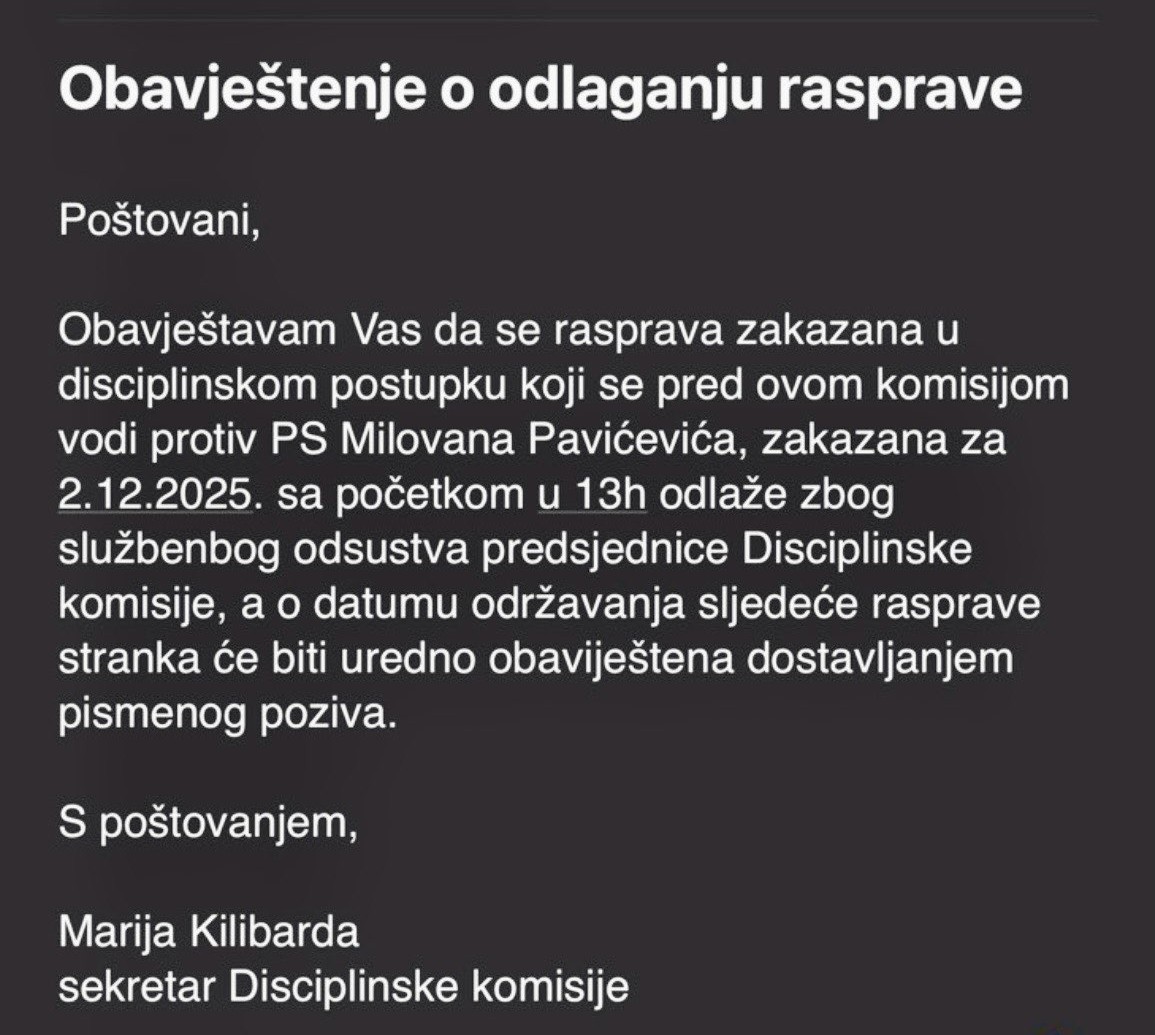 Obavještenje o odlaganju rasprave

Poštovani,

Obavještavam Vas da se rasprava zakazana u disciplinskom postupku koji se pred ovom komisijom vodi protiv PS Milovana Pavićevića, zakazana za 2.12.2025. sa početkom u 13h odlaže zbog službenbog odsustva predsjednice Disciplinske komisije, a o datumu održavanja sljedeće rasprave stranka će biti uredno obaviještena dostavljanjem pismenog poziva.

S poštovanjem,

Marija Kilibarda
sekretar Disciplinske komisije